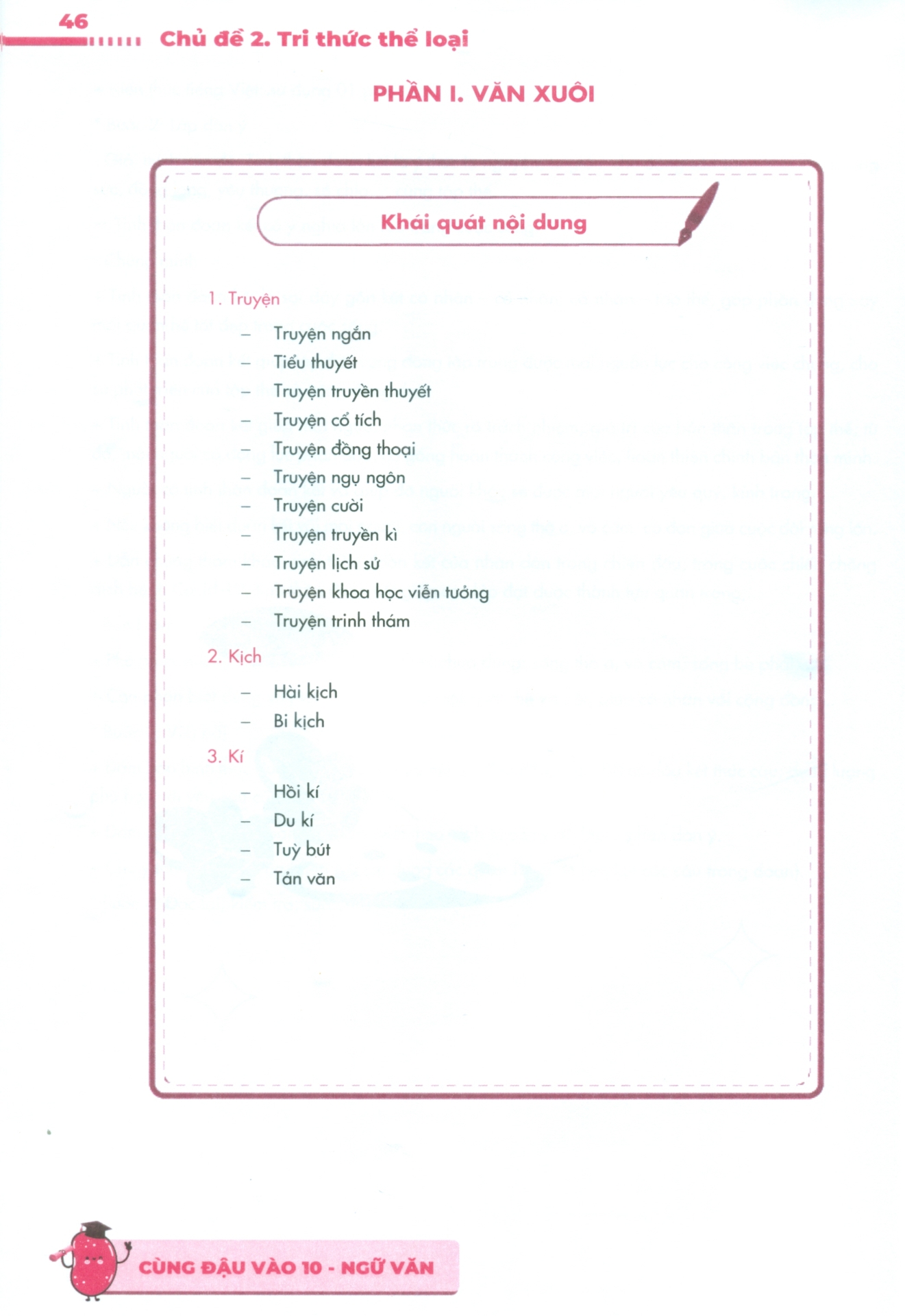 46

Chủ đề 2. Tri thức thể loại

PHẦN I. VĂN XUÔI

Khái quát nội dung

1. Truyện

– Truyện ngắn
– Tiểu thuyết
– Truyện truyền thuyết
– Truyện cổ tích
– Truyện đồng thoại
– Truyện ngụ ngôn
– Truyện cười
– Truyện truyền kì
– Truyện lịch sử
– Truyện khoa học viễn tưởng
– Truyện trinh thám

2. Kịch

– Hài kịch
– Bi kịch

3. Kí

– Hồi kí
– Du kí
– Tuỳ bút
– Tản văn

CÙNG ĐẬU VÀO 10 - NGỮ VĂN